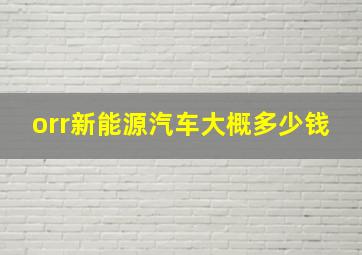 orr新能源汽车大概多少钱